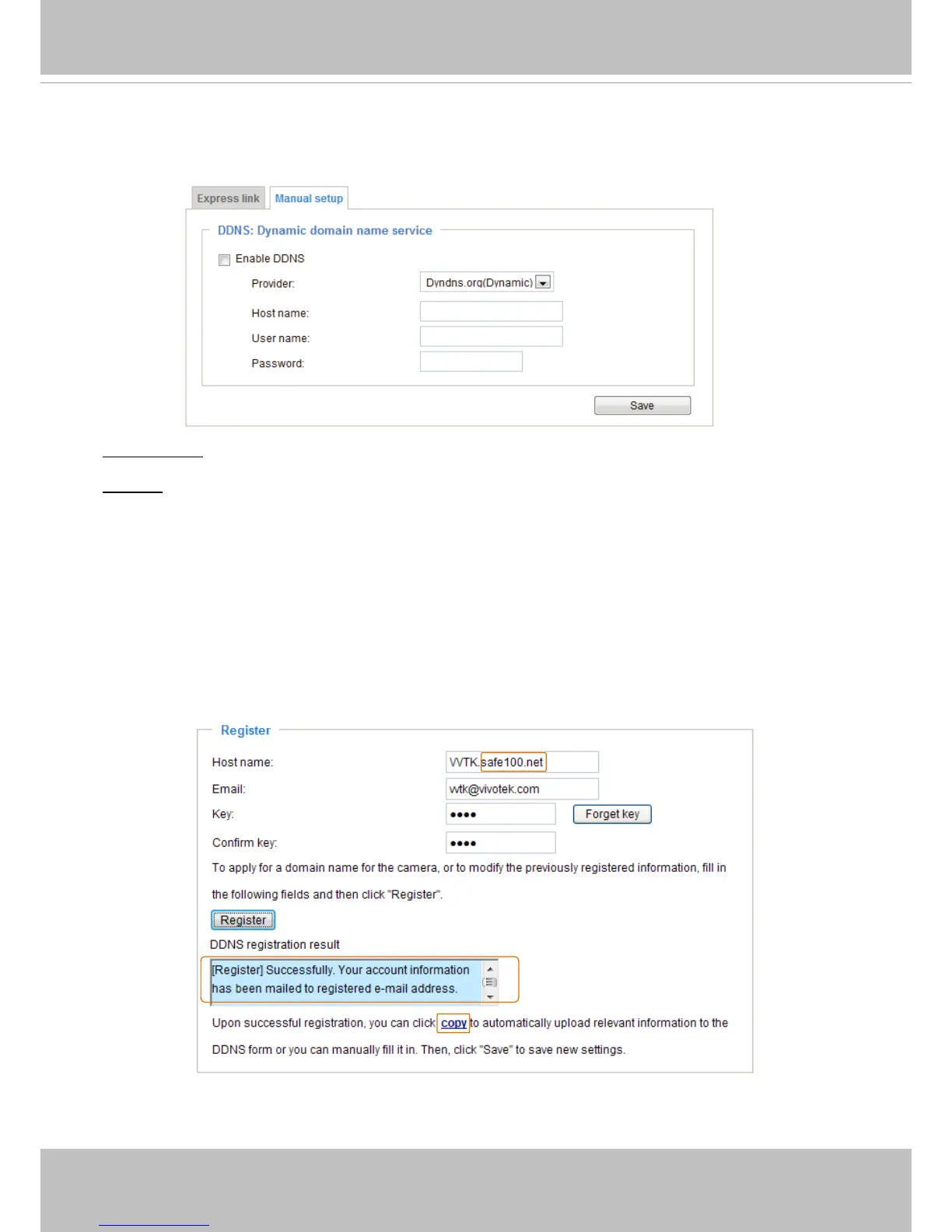 Express link

Manual setup

DDNS: Dynamic domain name service

☐ Enable DDNS

Provider:
Dyndns.org(Dynamic)

Host name:

User name:

Password:

Save

Register

Host name:
VVTK.safe100.net

Email:
vvtk@vivotek.com

Key:
••••

Forget key

Confirm key:
••••

To apply for a domain name for the camera, or to modify the previously registered information, fill in the following fields and then click "Register".

Register

DDNS registration result

[Register] Successfully. Your account information has been mailed to registered e-mail address.

Upon successful registration, you can click copy to automatically upload relevant information to the DDNS form or you can manually fill it in. Then, click "Save" to save new settings.